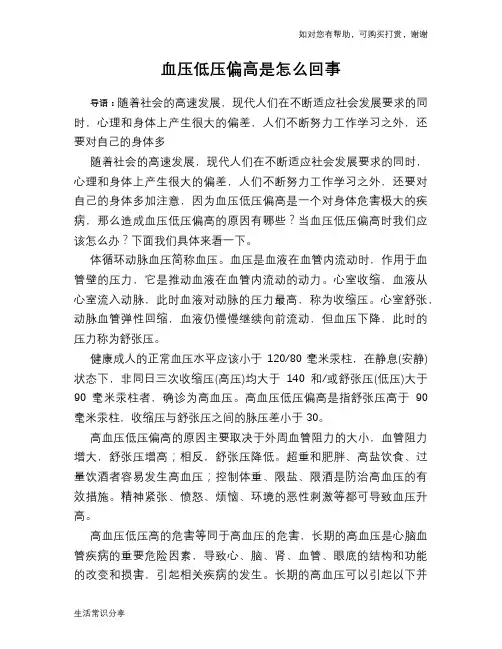 如对您有帮助，可购买打赏，谢谢

血压低压偏高是怎么回事

导语：随着社会的高速发展，现代人们在不断适应社会发展要求的同时，心理和身体上产生很大的偏差，人们不断努力工作学习之外，还要对自己的身体多

随着社会的高速发展，现代人们在不断适应社会发展要求的同时，心理和身体上产生很大的偏差，人们不断努力工作学习之外，还要对自己的身体多加注意，因为血压低压偏高是一个对身体危害极大的疾病，那么造成血压低压偏高的原因有哪些？当血压低压偏高时我们应该怎么办？下面我们具体来看一下。

体循环动脉血压简称血压。血压是血液在血管内流动时，作用于血管壁的压力，它是推动血液在血管内流动的动力。心室收缩，血液从心室流入动脉，此时血液对动脉的压力最高，称为收缩压。心室舒张，动脉血管弹性回缩，血液仍慢慢继续向前流动，但血压下降，此时的压力称为舒张压。

健康成人的正常血压水平应该小于 120/80 毫米汞柱，在静息(安静)状态下，非同日三次收缩压(高压)均大于 140 和/或舒张压(低压)大于 90 毫米汞柱者，确诊为高血压。高血压低压偏高是指舒张压高于 90 毫米汞柱，收缩压与舒张压之间的脉压差小于 30。

高血压低压偏高的原因主要取决于外周血管阻力的大小，血管阻力增大，舒张压增高；相反，舒张压降低。超重和肥胖、高盐饮食、过量饮酒者容易发生高血压；控制体重、限盐、限酒是防治高血压的有效措施。精神紧张、愤怒、烦恼、环境的恶性刺激等都可导致血压升高。

高血压低压高的危害等同于高血压的危害，长期的高血压是心脑血管疾病的重要危险因素，导致心、脑、肾、血管、眼底的结构和功能的改变和损害，引起相关疾病的发生。长期的高血压可以引起以下并

生活常识分享